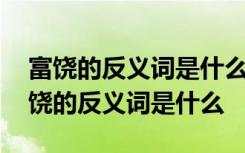 富饶的反义词是什么
饶的反义词是什么